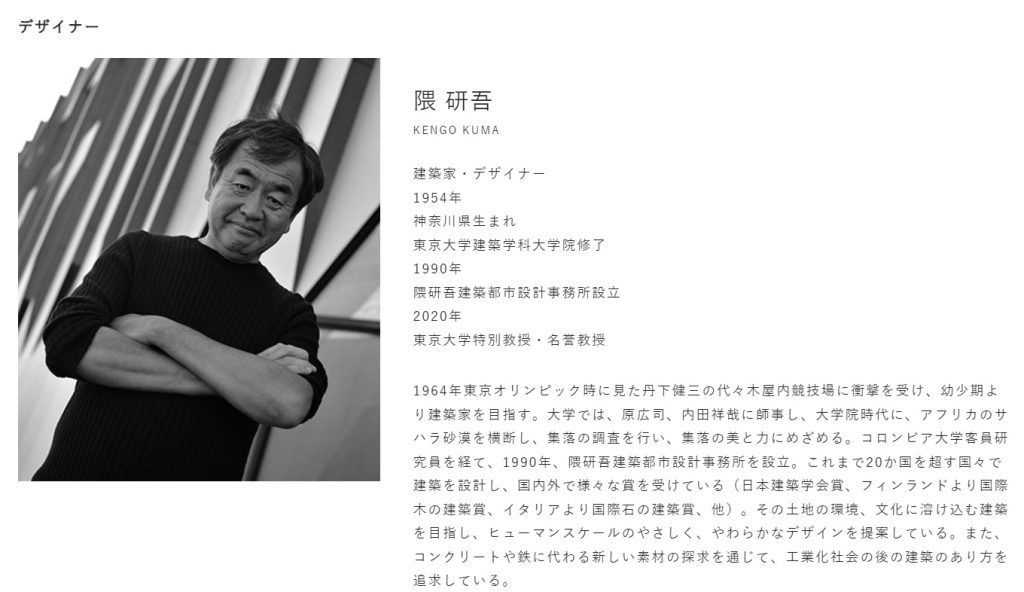 デザイナー

隈 研吾
KENGO KUMA

建築家・デザイナー
1954年
神奈川県生まれ
東京大学建築学科大学院修了
1990年
隈研吾建築都市設計事務所設立
2020年
東京大学特別教授・名誉教授

1964年東京オリンピック時に見た丹下健三の代々木屋内競技場に衝撃を受け、幼少期より建築家を目指す。大学では、原広司、内田祥哉に師事し、大学院時代に、アフリカのサハラ砂漠を横断し、集落の調査を行い、集落の美と力にめざめる。コロンビア大学客員研究員を経て、1990年、隈研吾建築都市設計事務所を設立。これまで20か国を超す国々で建築を設計し、国内外で様々な賞を受けている（日本建築学会賞、フィンランドより国際木の建築賞、イタリアより国際石の建築賞、他）。その土地の環境、文化に溶け込む建築を目指し、ヒューマンスケールのやさしく、やわらかなデザインを提案している。また、コンクリートや鉄に代わる新しい素材の探求を通じて、工業化社会の後の建築のあり方を追求している。